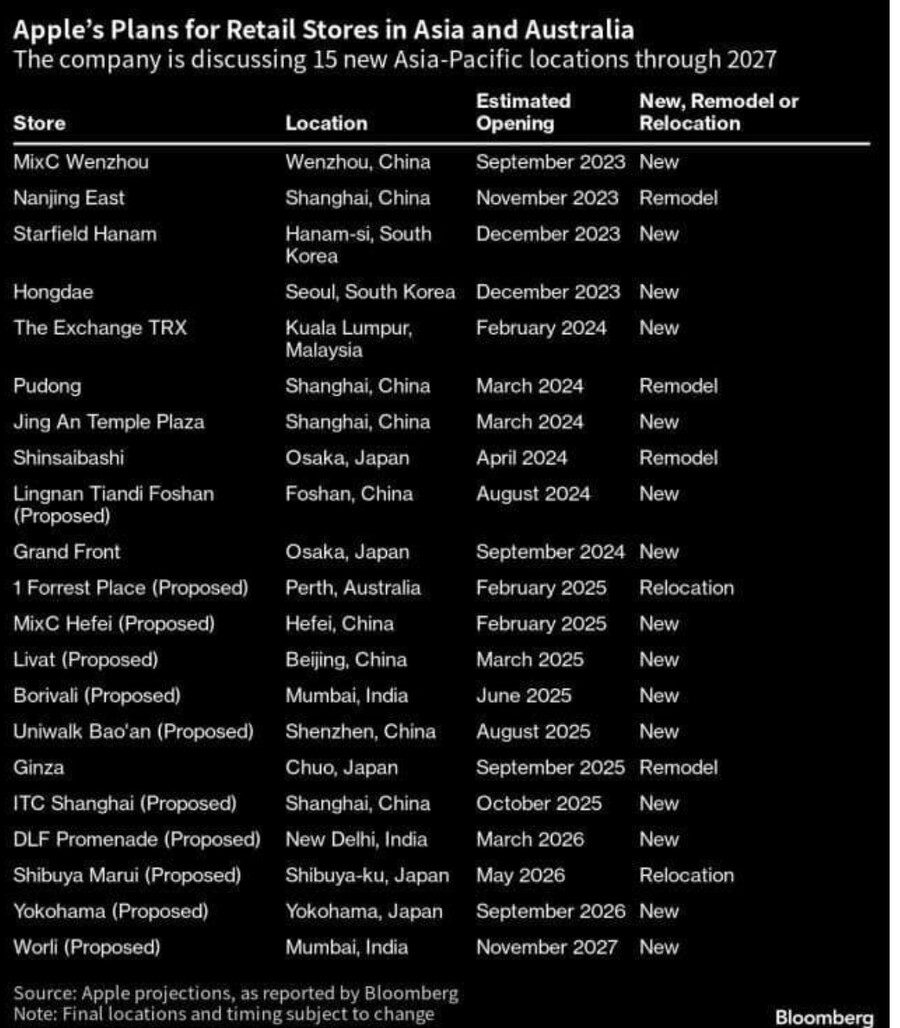 Apple's Plans for Retail Stores in Asia and Australia
The company is discussing 15 new Asia-Pacific locations through 2027

| Store | Location | Estimated Opening | New, Remodel or Relocation |
|---|---|---|---|
| MixC Wenzhou | Wenzhou, China | September 2023 | New |
| Nanjing East | Shanghai, China | November 2023 | Remodel |
| Starfield Hanam | Hanam-si, South Korea | December 2023 | New |
| Hongdae | Seoul, South Korea | December 2023 | New |
| The Exchange TRX | Kuala Lumpur, Malaysia | February 2024 | New |
| Pudong | Shanghai, China | March 2024 | Remodel |
| Jing An Temple Plaza | Shanghai, China | March 2024 | New |
| Shinsaibashi | Osaka, Japan | April 2024 | Remodel |
| Lingnan Tiandi Foshan (Proposed) | Foshan, China | August 2024 | New |
| Grand Front | Osaka, Japan | September 2024 | New |
| 1 Forrest Place (Proposed) | Perth, Australia | February 2025 | Relocation |
| MixC Hefei (Proposed) | Hefei, China | February 2025 | New |
| Livat (Proposed) | Beijing, China | March 2025 | New |
| Borivali (Proposed) | Mumbai, India | June 2025 | New |
| Uniwalk Bao'an (Proposed) | Shenzhen, China | August 2025 | New |
| Ginza | Chuo, Japan | September 2025 | Remodel |
| ITC Shanghai (Proposed) | Shanghai, China | October 2025 | New |
| DLF Promenade (Proposed) | New Delhi, India | March 2026 | New |
| Shibuya Marui (Proposed) | Shibuya-ku, Japan | May 2026 | Relocation |
| Yokohama (Proposed) | Yokohama, Japan | September 2026 | New |
| Worli (Proposed) | Mumbai, India | November 2027 | New |

Source: Apple projections, as reported by Bloomberg
Note: Final locations and timing subject to change

Bloomberg